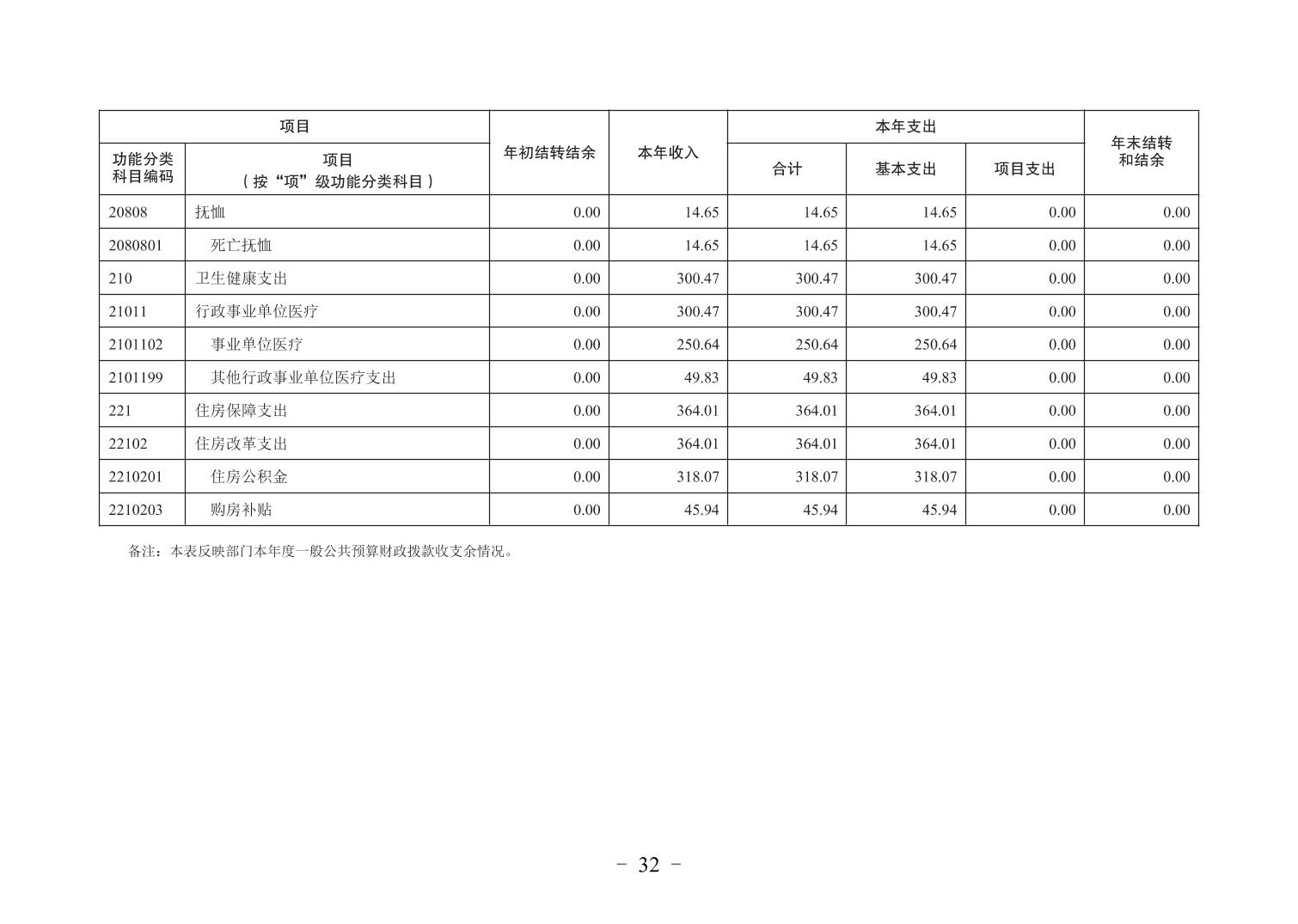 | 项目 | | 年初结转结余 | 本年收入 | 本年支出 | | | 年末结转和结余 |
|---|---|---|---|---|---|---|---|
| 功能分类科目编码 | 项目（按“项”级功能分类科目） | | | 合计 | 基本支出 | 项目支出 | |
| 20808 | 抚恤 | 0.00 | 14.65 | 14.65 | 14.65 | 0.00 | 0.00 |
| 2080801 | 死亡抚恤 | 0.00 | 14.65 | 14.65 | 14.65 | 0.00 | 0.00 |
| 210 | 卫生健康支出 | 0.00 | 300.47 | 300.47 | 300.47 | 0.00 | 0.00 |
| 21011 | 行政事业单位医疗 | 0.00 | 300.47 | 300.47 | 300.47 | 0.00 | 0.00 |
| 2101102 | 事业单位医疗 | 0.00 | 250.64 | 250.64 | 250.64 | 0.00 | 0.00 |
| 2101199 | 其他行政事业单位医疗支出 | 0.00 | 49.83 | 49.83 | 49.83 | 0.00 | 0.00 |
| 221 | 住房保障支出 | 0.00 | 364.01 | 364.01 | 364.01 | 0.00 | 0.00 |
| 22102 | 住房改革支出 | 0.00 | 364.01 | 364.01 | 364.01 | 0.00 | 0.00 |
| 2210201 | 住房公积金 | 0.00 | 318.07 | 318.07 | 318.07 | 0.00 | 0.00 |
| 2210203 | 购房补贴 | 0.00 | 45.94 | 45.94 | 45.94 | 0.00 | 0.00 |

备注：本表反映部门本年度一般公共预算财政拨款收支余情况。

- 32 -